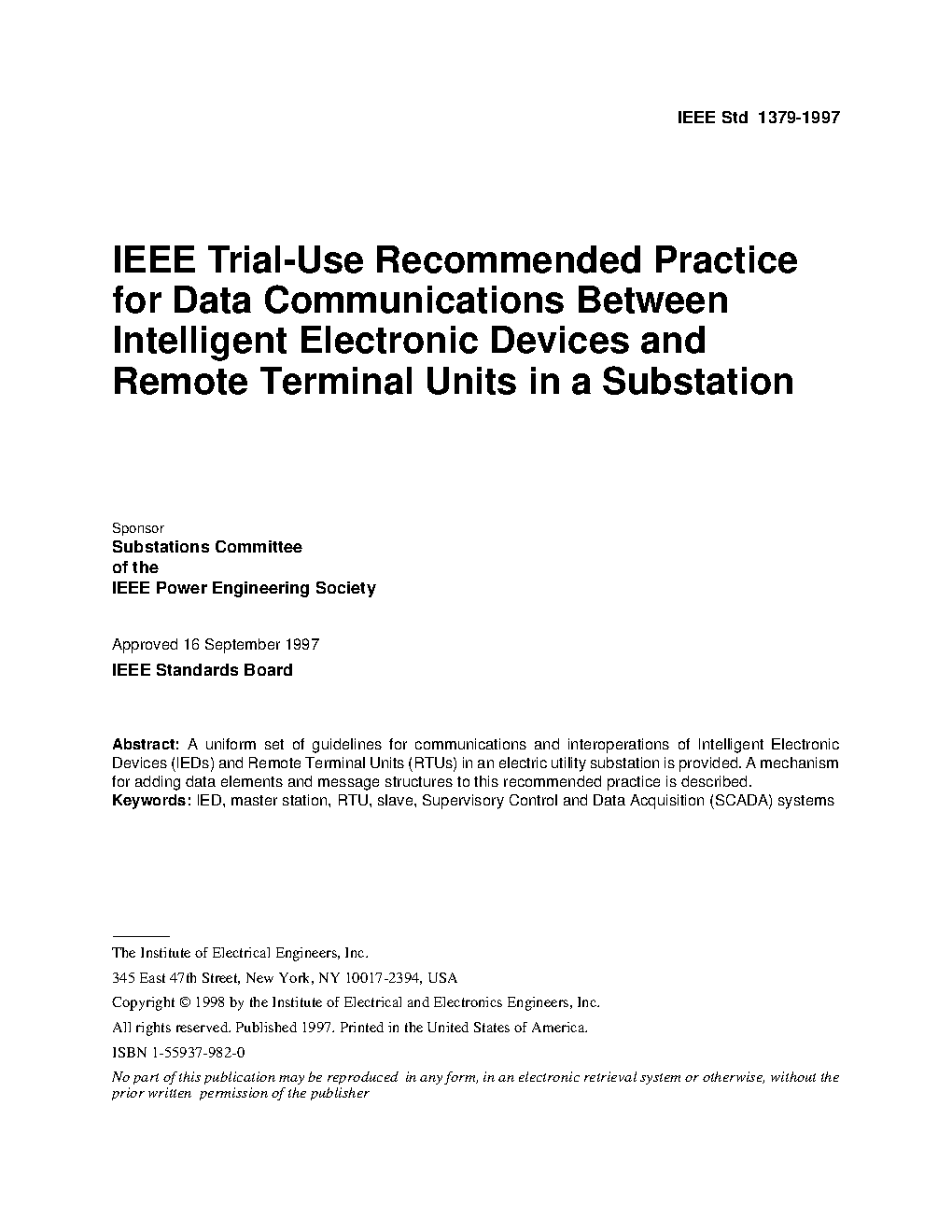 IEEE Std 1379-1997

IEEE Trial-Use Recommended Practice for Data Communications Between Intelligent Electronic Devices and Remote Terminal Units in a Substation

Sponsor
Substations Committee
of the
IEEE Power Engineering Society

Approved 16 September 1997
IEEE Standards Board

Abstract: A uniform set of guidelines for communications and interoperations of Intelligent Electronic Devices (IEDs) and Remote Terminal Units (RTUs) in an electric utility substation is provided. A mechanism for adding data elements and message structures to this recommended practice is described.
Keywords: IED, master station, RTU, slave, Supervisory Control and Data Acquisition (SCADA) systems

The Institute of Electrical Engineers, Inc.

345 East 47th Street, New York, NY 10017-2394, USA

Copyright © 1998 by the Institute of Electrical and Electronics Engineers, Inc.

All rights reserved. Published 1997. Printed in the United States of America.

ISBN 1-55937-982-0

No part of this publication may be reproduced in any form, in an electronic retrieval system or otherwise, without the prior written permission of the publisher